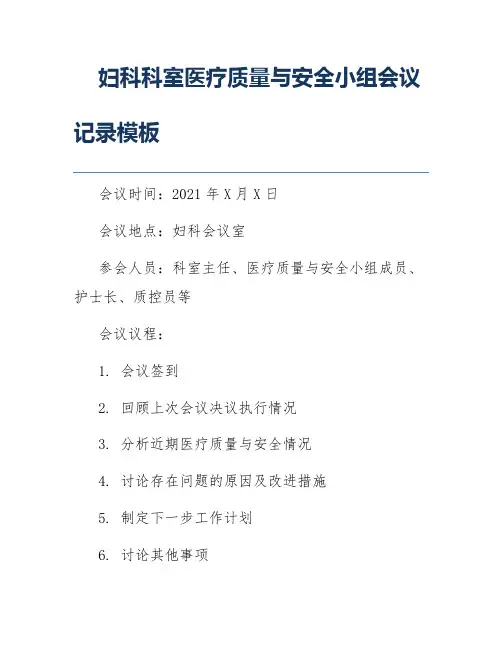 妇科科室医疗质量与安全小组会议记录模板

会议时间：2021 年 X 月 X 日

会议地点：妇科会议室

参会人员：科室主任、医疗质量与安全小组成员、护士长、质控员等

会议议程：

1. 会议签到

2. 回顾上次会议决议执行情况

3. 分析近期医疗质量与安全情况

4. 讨论存在问题的原因及改进措施

5. 制定下一步工作计划

6. 讨论其他事项